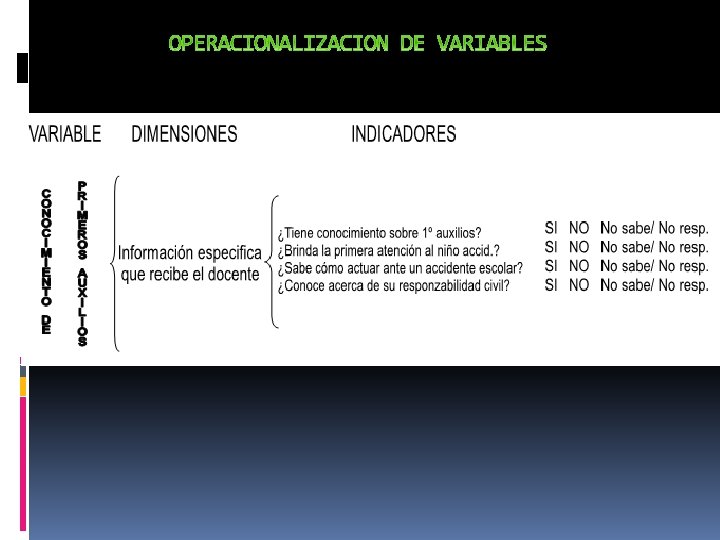 OPERACIONALIZACION DE VARIABLES

VARIABLE DIMENSIONES INDICADORES

CONOCIMIENTO DE PRIMEROS AUXILIOS

Información especifica que recibe el docente

¿Tiene conocimiento sobre 1º auxilios? SI NO No sabe/ No resp.
¿Brinda la primera atención al niño accid.? SI NO No sabe/ No resp.
¿Sabe cómo actuar ante un accidente escolar? SI NO No sabe/ No resp.
¿Conoce acerca de su responzabilidad civil? SI NO No sabe/ No resp.